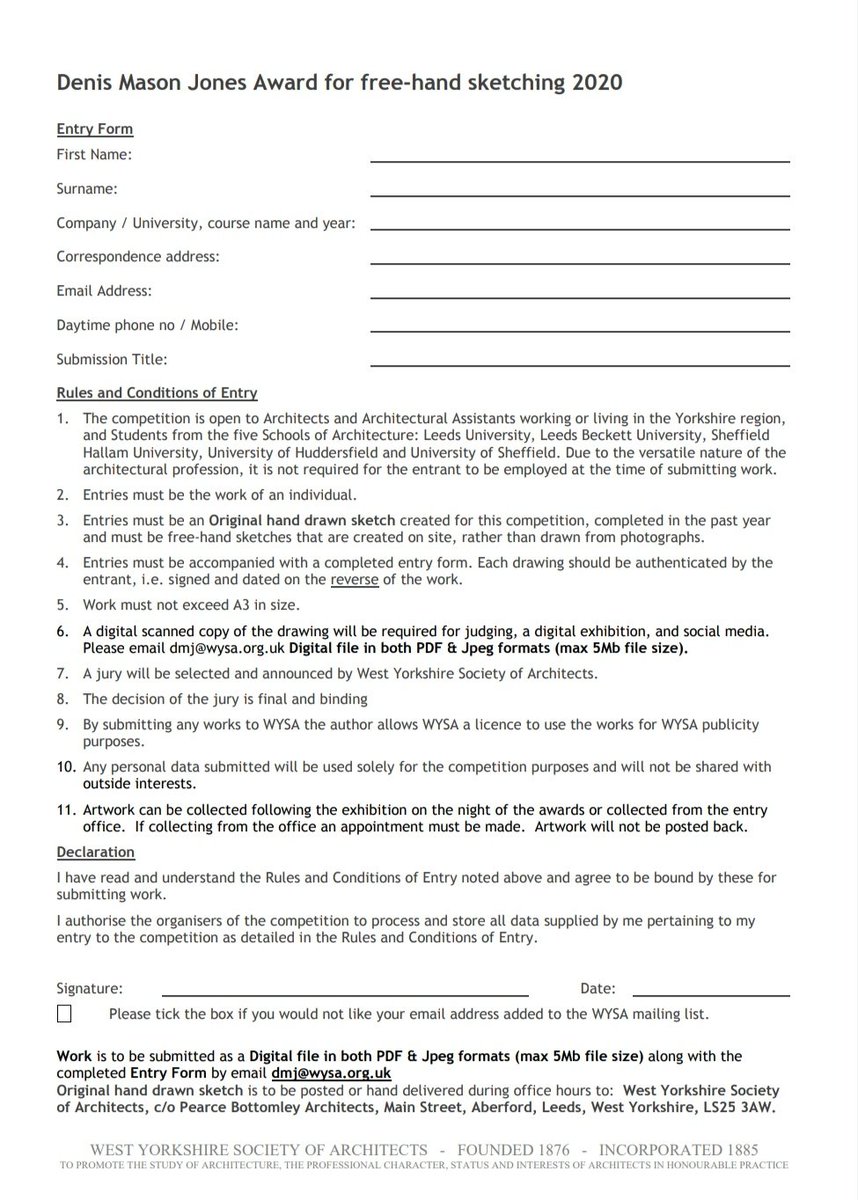 Denis Mason Jones Award for free-hand sketching 2020

Entry Form

First Name:

Surname:

Company / University, course name and year:

Correspondence address:

Email Address:

Daytime phone no / Mobile:

Submission Title:

Rules and Conditions of Entry

1. The competition is open to Architects and Architectural Assistants working or living in the Yorkshire region, and Students from the five Schools of Architecture: Leeds University, Leeds Beckett University, Sheffield Hallam University, University of Huddersfield and University of Sheffield. Due to the versatile nature of the architectural profession, it is not required for the entrant to be employed at the time of submitting work.

2. Entries must be the work of an individual.

3. Entries must be an Original hand drawn sketch created for this competition, completed in the past year and must be free-hand sketches that are created on site, rather than drawn from photographs.

4. Entries must be accompanied with a completed entry form. Each drawing should be authenticated by the entrant, i.e. signed and dated on the reverse of the work.

5. Work must not exceed A3 in size.

6. A digital scanned copy of the drawing will be required for judging, a digital exhibition, and social media. Please email dmj@wysa.org.uk Digital file in both PDF & Jpeg formats (max 5Mb file size).

7. A jury will be selected and announced by West Yorkshire Society of Architects.

8. The decision of the jury is final and binding

9. By submitting any works to WYSA the author allows WYSA a licence to use the works for WYSA publicity purposes.

10. Any personal data submitted will be used solely for the competition purposes and will not be shared with outside interests.

11. Artwork can be collected following the exhibition on the night of the awards or collected from the entry office. If collecting from the office an appointment must be made. Artwork will not be posted back.

Declaration

I have read and understand the Rules and Conditions of Entry noted above and agree to be bound by these for submitting work.

I authorise the organisers of the competition to process and store all data supplied by me pertaining to my entry to the competition as detailed in the Rules and Conditions of Entry.

Signature: Date:

Please tick the box if you would not like your email address added to the WYSA mailing list.

Work is to be submitted as a Digital file in both PDF & Jpeg formats (max 5Mb file size) along with the completed Entry Form by email dmj@wysa.org.uk
Original hand drawn sketch is to be posted or hand delivered during office hours to: West Yorkshire Society of Architects, c/o Pearce Bottomley Architects, Main Street, Aberford, Leeds, West Yorkshire, LS25 3AW.

WEST YORKSHIRE SOCIETY OF ARCHITECTS - FOUNDED 1876 - INCORPORATED 1885
TO PROMOTE THE STUDY OF ARCHITECTURE, THE PROFESSIONAL CHARACTER, STATUS AND INTERESTS OF ARCHITECTS IN HONOURABLE PRACTICE